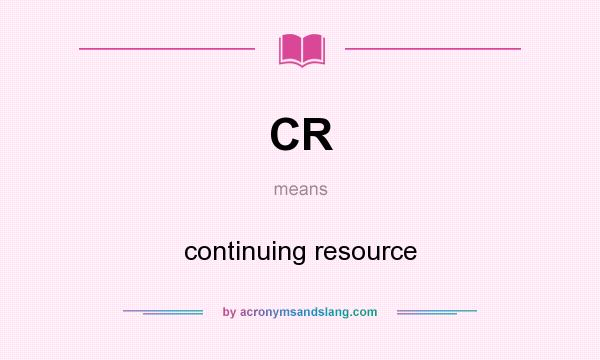 CR

means

continuing resource

by acronymsandslang.com